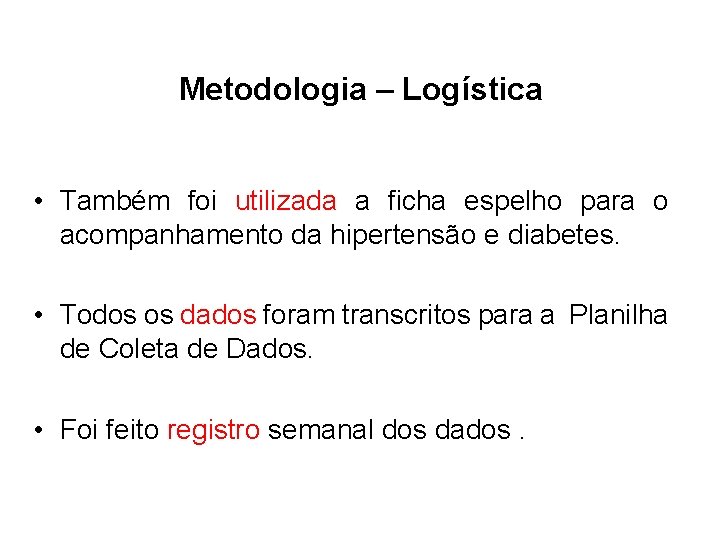 Metodologia – Logística

• Também foi utilizada a ficha espelho para o acompanhamento da hipertensão e diabetes.

• Todos os dados foram transcritos para a Planilha de Coleta de Dados.

• Foi feito registro semanal dos dados .